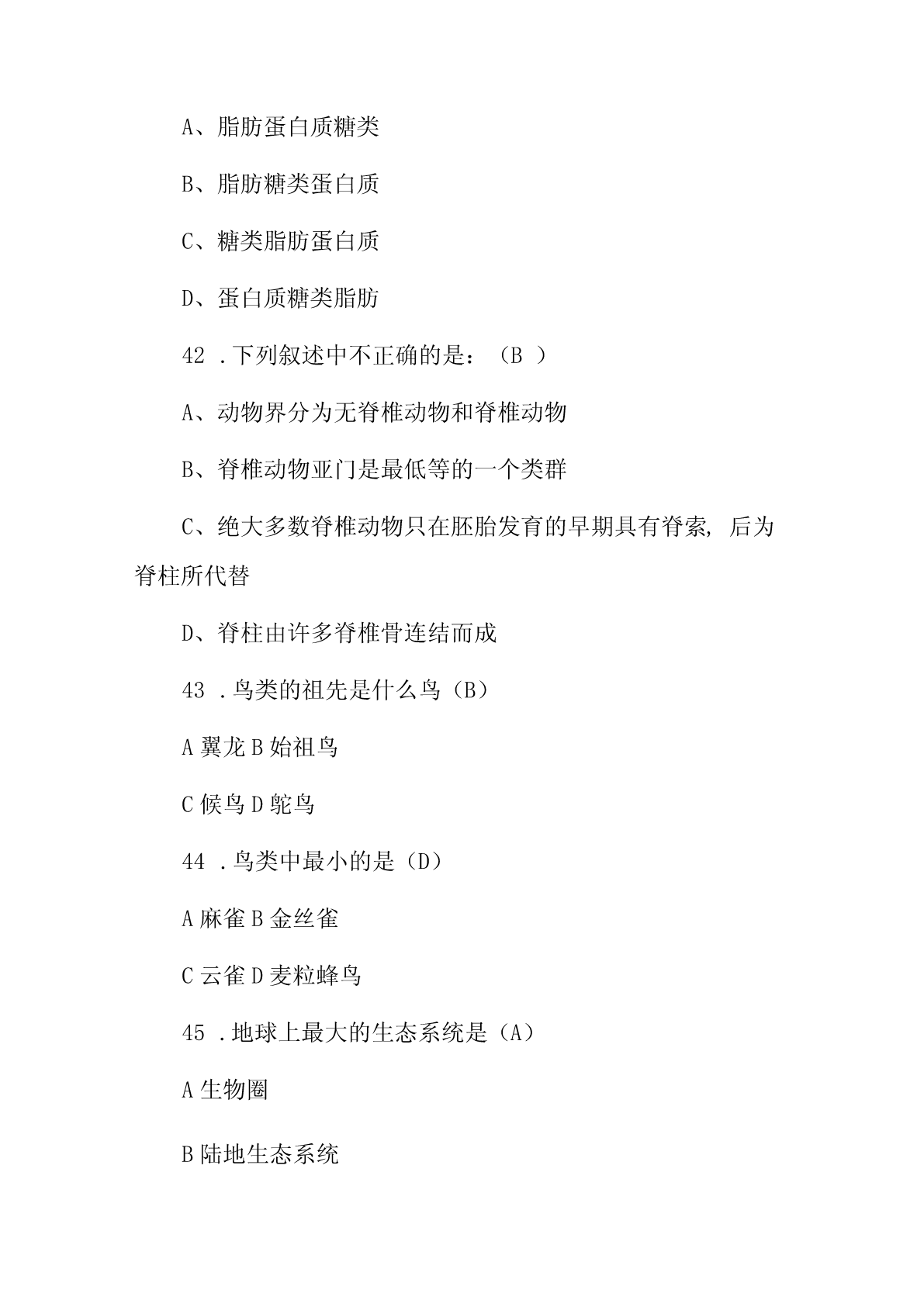 A、脂肪蛋白质糖类

B、脂肪糖类蛋白质

C、糖类脂肪蛋白质

D、蛋白质糖类脂肪

42 .下列叙述中不正确的是：（B ）

A、动物界分为无脊椎动物和脊椎动物

B、脊椎动物亚门是最低等的一个类群

C、绝大多数脊椎动物只在胚胎发育的早期具有脊索，后为脊柱所代替

D、脊柱由许多脊椎骨连结而成

43 .鸟类的祖先是什么鸟（B）

A 翼龙 B 始祖鸟

C 候鸟 D 鸵鸟

44 .鸟类中最小的是（D）

A 麻雀 B 金丝雀

C 云雀 D 麦粒蜂鸟

45 .地球上最大的生态系统是（A）

A 生物圈

B 陆地生态系统